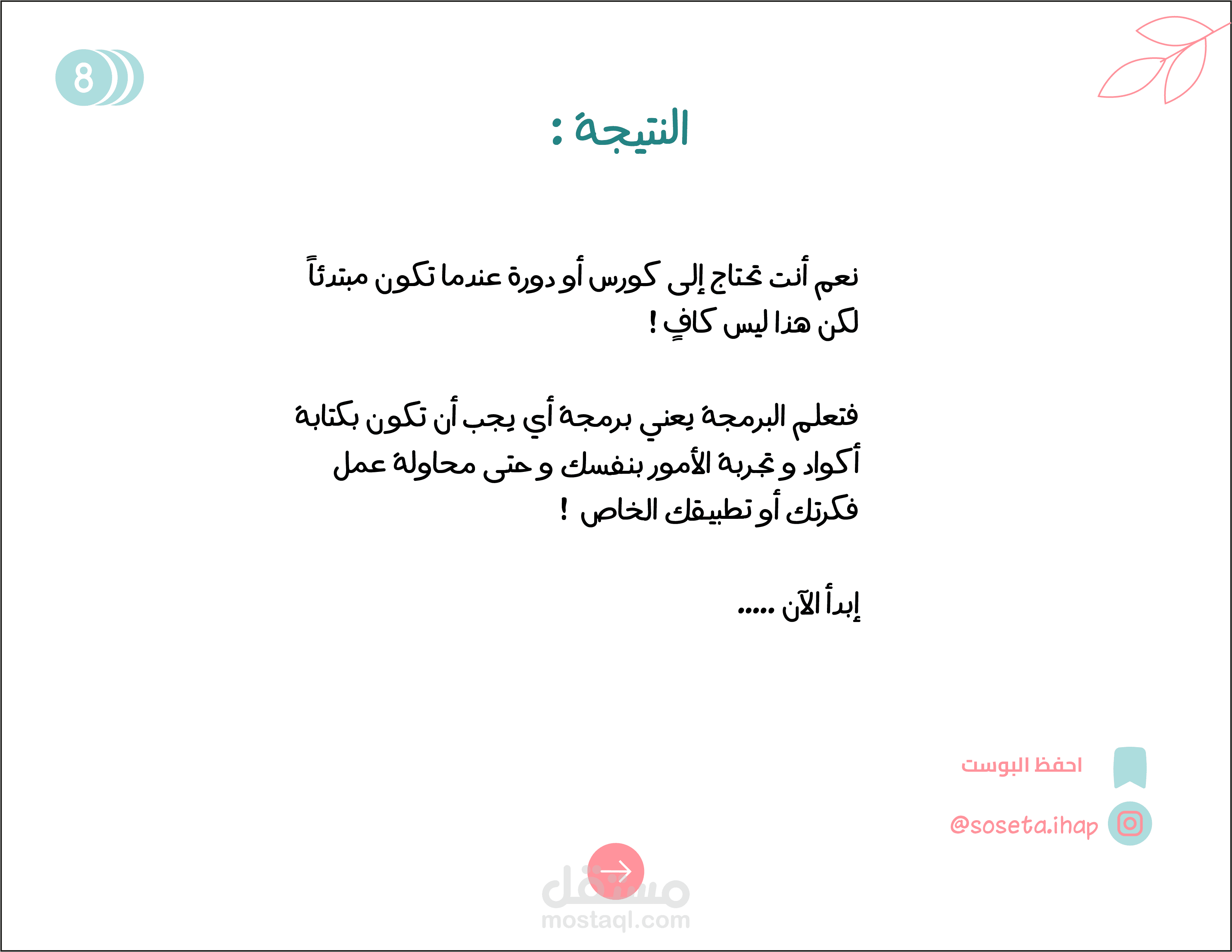 8

النتيجة :

نعم أنت تحتاج إلى كورس أو دورة عندما تكون مبتدئاً لكن هذا ليس كافٍ !

فتعلم البرمجة يعني برمجة أي يجب أن تكون بكتابة أكواد و تجربة الأمور بنفسك و حتى محاولة عمل فكرتك أو تطبيقك الخاص !

إبدأ الآن .....

احفظ البوست

@soseta.ihap

مستقل
mostaql.com